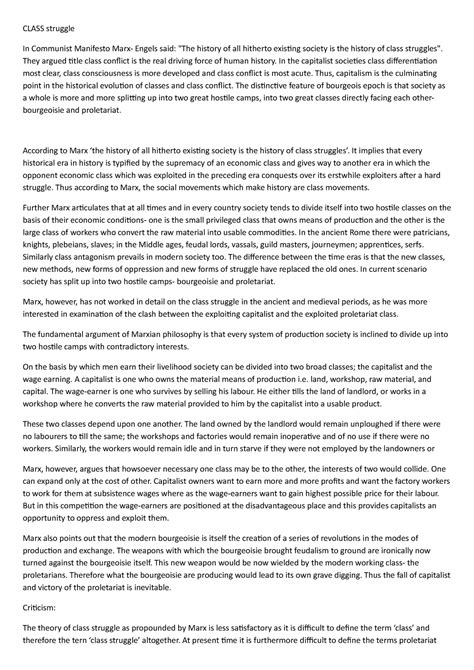 CLASS struggle

In Communist Manifesto Marx- Engels said: "The history of all hitherto existing society is the history of class struggles". They argued title class conflict is the real driving force of human history. In the capitalist societies class differentiation most clear, class consciousness is more developed and class conflict is most acute. Thus, capitalism is the culminating point in the historical evolution of classes and class conflict. The distinctive feature of bourgeois epoch is that society as a whole is more and more splitting up into two great hostile camps, into two great classes directly facing each other- bourgeoisie and proletariat.

According to Marx 'the history of all hitherto existing society is the history of class struggles'. It implies that every historical era in history is typified by the supremacy of an economic class and gives way to another era in which the opponent economic class which was exploited in the preceding era conquests over its erstwhile exploiters after a hard struggle. Thus according to Marx, the social movements which make history are class movements.

Further Marx articulates that at all times and in every country society tends to divide itself into two hostile classes on the basis of their economic conditions- one is the small privileged class that owns means of production and the other is the large class of workers who convert the raw material into usable commodities. In the ancient Rome there were patricians, knights, plebeians, slaves; in the Middle ages, feudal lords, vassals, guild masters, journeymen; apprentices, serfs. Similarly class antagonism prevails in modern society too. The difference between the time eras is that the new classes, new methods, new forms of oppression and new forms of struggle have replaced the old ones. In current scenario society has split up into two hostile camps- bourgeoisie and proletariat.

Marx, however, has not worked in detail on the class struggle in the ancient and medieval periods, as he was more interested in examination of the clash between the exploiting capitalist and the exploited proletariat class.

The fundamental argument of Marxian philosophy is that every system of production society is inclined to divide up into two hostile camps with contradictory interests.

On the basis by which men earn their livelihood society can be divided into two broad classes; the capitalist and the wage earning. A capitalist is one who owns the material means of production i.e. land, workshop, raw material, and capital. The wage-earner is one who survives by selling his labour. He either tills the land of landlord, or works in a workshop where he converts the raw material provided to him by the capitalist into a usable product.

These two classes depend upon one another. The land owned by the landlord would remain unploughed if there were no labourers to till the same; the workshops and factories would remain inoperative and of no use if there were no workers. Similarly, the workers would remain idle and in turn starve if they were not employed by the landowners or

Marx, however, argues that howsoever necessary one class may be to the other, the interests of two would collide. One can expand only at the cost of other. Capitalist owners want to earn more and more profits and want the factory workers to work for them at subsistence wages where as the wage-earners want to gain highest possible price for their labour. But in this competition the wage-earners are positioned at the disadvantageous place and this provides capitalists an opportunity to oppress and exploit them.

Marx also points out that the modern bourgeoisie is itself the creation of a series of revolutions in the modes of production and exchange. The weapons with which the bourgeoisie brought feudalism to ground are ironically now turned against the bourgeoisie itself. This new weapon would be now wielded by the modern working class- the proletarians. Therefore what the bourgeoisie are producing would lead to its own grave digging. Thus the fall of capitalist and victory of the proletariat is inevitable.

Criticism:

The theory of class struggle as propounded by Marx is less satisfactory as it is difficult to define the term 'class' and therefore the tern 'class struggle' altogether. At present time it is furthermore difficult to define the terms proletariat